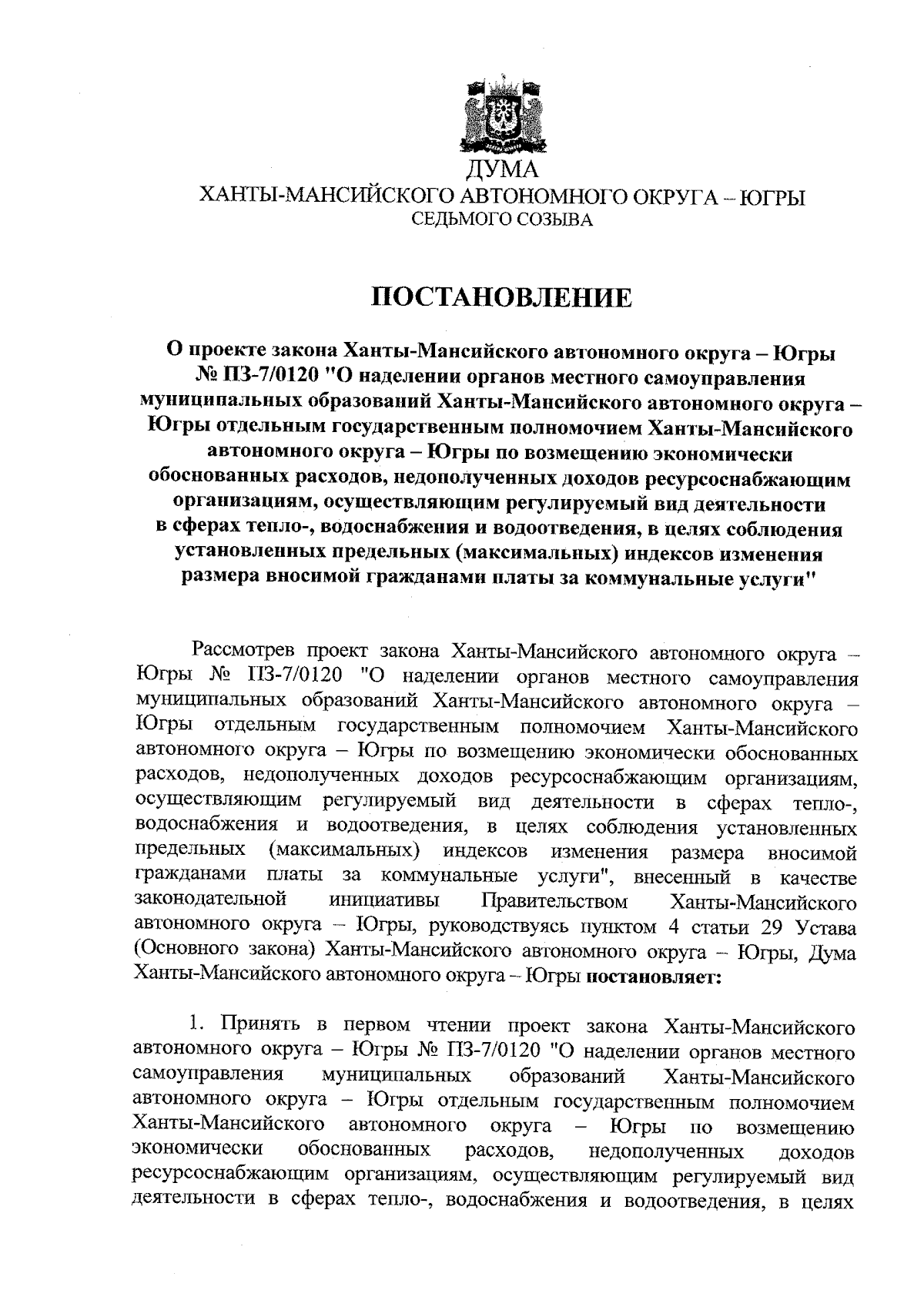 ДУМА
ХАНТЫ-МАНСИЙСКОГО АВТОНОМНОГО ОКРУГА – ЮГРЫ
СЕДЬМОГО СОЗЫВА

ПОСТАНОВЛЕНИЕ

О проекте закона Ханты-Мансийского автономного округа – Югры № ПЗ-7/0120 "О наделении органов местного самоуправления муниципальных образований Ханты-Мансийского автономного округа – Югры отдельным государственным полномочием Ханты-Мансийского автономного округа – Югры по возмещению экономически обоснованных расходов, недополученных доходов ресурсоснабжающим организациям, осуществляющим регулируемый вид деятельности в сферах тепло-, водоснабжения и водоотведения, в целях соблюдения установленных предельных (максимальных) индексов изменения размера вносимой гражданами платы за коммунальные услуги"

Рассмотрев проект закона Ханты-Мансийского автономного округа – Югры № ПЗ-7/0120 "О наделении органов местного самоуправления муниципальных образований Ханты-Мансийского автономного округа – Югры отдельным государственным полномочием Ханты-Мансийского автономного округа – Югры по возмещению экономически обоснованных расходов, недополученных доходов ресурсоснабжающим организациям, осуществляющим регулируемый вид деятельности в сферах тепло-, водоснабжения и водоотведения, в целях соблюдения установленных предельных (максимальных) индексов изменения размера вносимой гражданами платы за коммунальные услуги", внесенный в качестве законодательной инициативы Правительством Ханты-Мансийского автономного округа – Югры, руководствуясь пунктом 4 статьи 29 Устава (Основного закона) Ханты-Мансийского автономного округа – Югры, Дума Ханты-Мансийского автономного округа – Югры постановляет:

1. Принять в первом чтении проект закона Ханты-Мансийского автономного округа – Югры № ПЗ-7/0120 "О наделении органов местного самоуправления муниципальных образований Ханты-Мансийского автономного округа – Югры отдельным государственным полномочием Ханты-Мансийского автономного округа – Югры по возмещению экономически обоснованных расходов, недополученных доходов ресурсоснабжающим организациям, осуществляющим регулируемый вид деятельности в сферах тепло-, водоснабжения и водоотведения, в целях